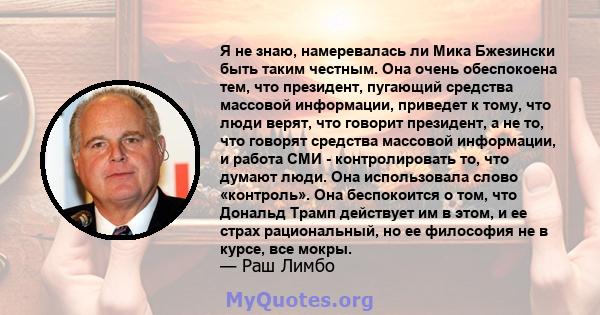 Я не знаю, намеревалась ли Мика Бжезински быть таким честным. Она очень обеспокоена тем, что президент, пугающий средства массовой информации, приведет к тому, что люди верят, что говорит президент, а не то, что говорят средства массовой информации, и работа СМИ - контролировать то, что думают люди. Она использовала слово «контроль». Она беспокоится о том, что Дональд Трамп действует им в этом, и ее страх рациональный, но ее философия не в курсе, все мокры.
— Раш Лимбо

MyQuotes.org